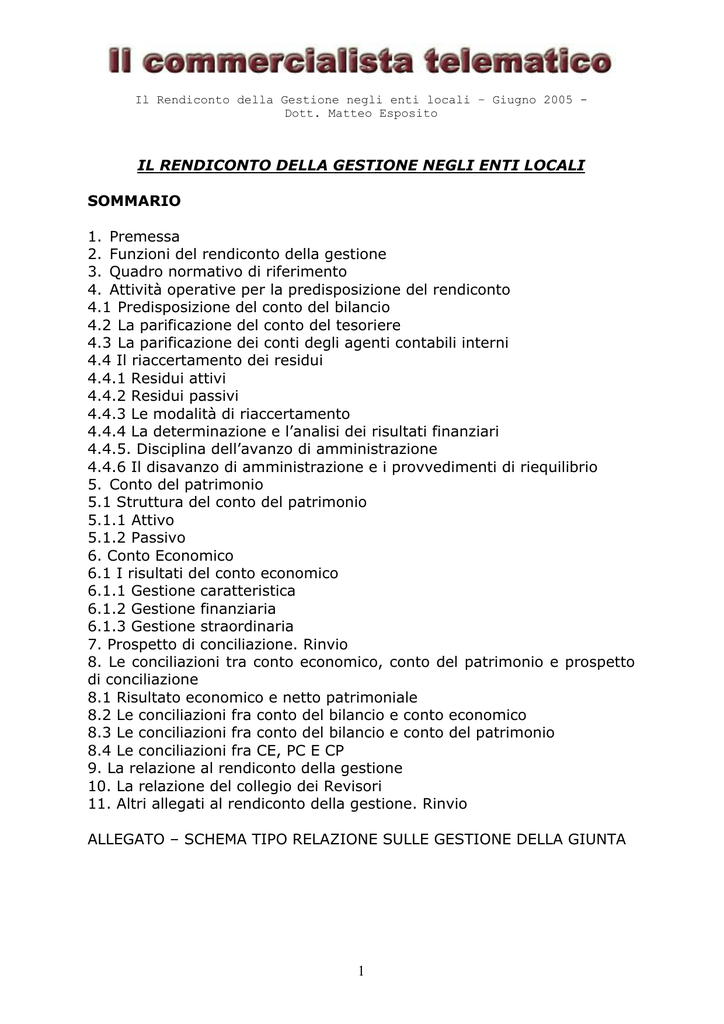 Il commercialista telematico

Il Rendiconto della Gestione negli enti locali – Giugno 2005 - Dott. Matteo Esposito

IL RENDICONTO DELLA GESTIONE NEGLI ENTI LOCALI

SOMMARIO

1. Premessa
2. Funzioni del rendiconto della gestione
3. Quadro normativo di riferimento
4. Attività operative per la predisposizione del rendiconto
4.1 Predisposizione del conto del bilancio
4.2 La parificazione del conto del tesoriere
4.3 La parificazione dei conti degli agenti contabili interni
4.4 Il riaccertamento dei residui
4.4.1 Residui attivi
4.4.2 Residui passivi
4.4.3 Le modalità di riaccertamento
4.4.4 La determinazione e l'analisi dei risultati finanziari
4.4.5. Disciplina dell'avanzo di amministrazione
4.4.6 Il disavanzo di amministrazione e i provvedimenti di riequilibrio
5. Conto del patrimonio
5.1 Struttura del conto del patrimonio
5.1.1 Attivo
5.1.2 Passivo
6. Conto Economico
6.1 I risultati del conto economico
6.1.1 Gestione caratteristica
6.1.2 Gestione finanziaria
6.1.3 Gestione straordinaria
7. Prospetto di conciliazione. Rinvio
8. Le conciliazioni tra conto economico, conto del patrimonio e prospetto di conciliazione
8.1 Risultato economico e netto patrimoniale
8.2 Le conciliazioni fra conto del bilancio e conto economico
8.3 Le conciliazioni fra conto del bilancio e conto del patrimonio
8.4 Le conciliazioni fra CE, PC E CP
9. La relazione al rendiconto della gestione
10. La relazione del collegio dei Revisori
11. Altri allegati al rendiconto della gestione. Rinvio

ALLEGATO – SCHEMA TIPO RELAZIONE SULLE GESTIONE DELLA GIUNTA

1